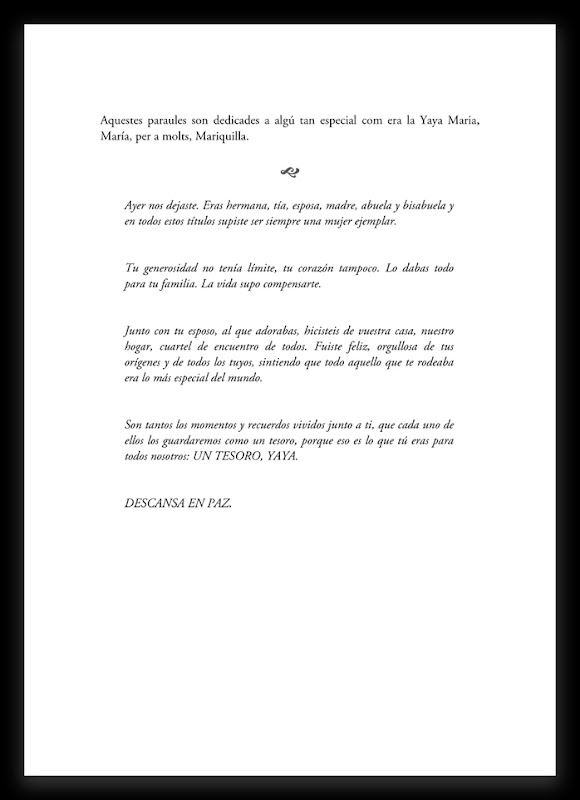 Aquestes paraules son dedicades a algú tan especial com era la Yaya Maria, María, per a molts, Mariquilla.

Ayer nos dejaste. Eras hermana, tía, esposa, madre, abuela y bisabuela y en todos estos títulos supiste ser siempre una mujer ejemplar.

Tu generosidad no tenía límite, tu corazón tampoco. Lo dabas todo para tu familia. La vida supo compensarte.

Junto con tu esposo, al que adorabas, hicisteis de vuestra casa, nuestro hogar, cuartel de encuentro de todos. Fuiste feliz, orgullosa de tus orígenes y de todos los tuyos, sintiendo que todo aquello que te rodeaba era lo más especial del mundo.

Son tantos los momentos y recuerdos vividos junto a ti, que cada uno de ellos los guardaremos como un tesoro, porque eso es lo que tú eras para todos nosotros: UN TESORO, YAYA.

DESCANSA EN PAZ.